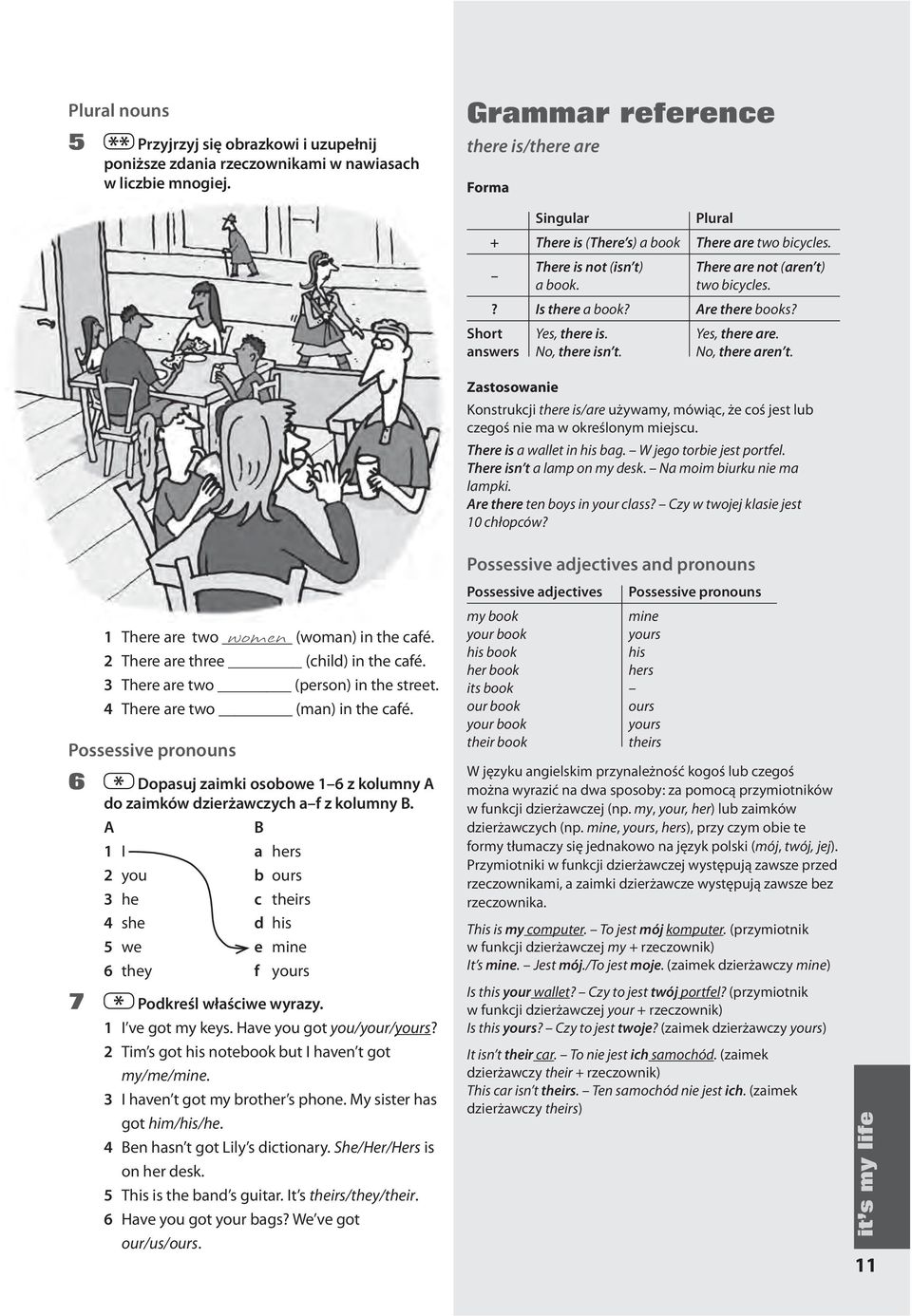 Plural nouns

5 ** Przyjrzyj się obrazkowi i uzupełnij poniższe zdania rzeczownikami w nawiasach w liczbie mnogiej.

1 There are two women (woman) in the café.
2 There are three ________ (child) in the café.
3 There are two ________ (person) in the street.
4 There are two ________ (man) in the café.

Possessive pronouns

6 * Dopasuj zaimki osobowe 1–6 z kolumny A do zaimków dzierżawczych a–f z kolumny B.

| A | B |
|---|---|
| 1 I | a hers |
| 2 you | b ours |
| 3 he | c theirs |
| 4 she | d his |
| 5 we | e mine |
| 6 they | f yours |

7 * Podkreśl właściwe wyrazy.

1 I've got my keys. Have you got you/your/yours?
2 Tim's got his notebook but I haven't got my/me/mine.
3 I haven't got my brother's phone. My sister has got him/his/he.
4 Ben hasn't got Lily's dictionary. She/Her/Hers is on her desk.
5 This is the band's guitar. It's theirs/they/their.
6 Have you got your bags? We've got our/us/ours.

Grammar reference

there is/there are

Forma

| | Singular | Plural |
|---|---|---|
| + | There is (There's) a book | There are two bicycles. |
| – | There is not (isn't) a book. | There are not (aren't) two bicycles. |
| ? | Is there a book? | Are there books? |
| Short answers | Yes, there is. No, there isn't. | Yes, there are. No, there aren't. |

Zastosowanie

Konstrukcji there is/are używamy, mówiąc, że coś jest lub czegoś nie ma w określonym miejscu.

There is a wallet in his bag. – W jego torbie jest portfel.
There isn't a lamp on my desk. – Na moim biurku nie ma lampki.
Are there ten boys in your class? – Czy w twojej klasie jest 10 chłopców?

Possessive adjectives and pronouns

| Possessive adjectives | Possessive pronouns |
|---|---|
| my book | mine |
| your book | yours |
| his book | his |
| her book | hers |
| its book | – |
| our book | ours |
| your book | yours |
| their book | theirs |

W języku angielskim przynależność kogoś lub czegoś można wyrazić na dwa sposoby: za pomocą przymiotników w funkcji dzierżawczej (np. my, your, her) lub zaimków dzierżawczych (np. mine, yours, hers), przy czym obie te formy tłumaczy się jednakowo na język polski (mój, twój, jej). Przymiotniki w funkcji dzierżawczej występują zawsze przed rzeczownikami, a zaimki dzierżawcze występują zawsze bez rzeczownika.

This is my computer. – To jest mój komputer. (przymiotnik w funkcji dzierżawczej my + rzeczownik)
It's mine. – Jest mój./To jest moje. (zaimek dzierżawczy mine)

Is this your wallet? – Czy to jest twój portfel? (przymiotnik w funkcji dzierżawczej your + rzeczownik)
Is this yours? – Czy to jest twoje? (zaimek dzierżawczy yours)

It isn't their car. – To nie jest ich samochód. (zaimek dzierżawczy their + rzeczownik)
This car isn't theirs. – Ten samochód nie jest ich. (zaimek dzierżawczy theirs)

it's my life

11